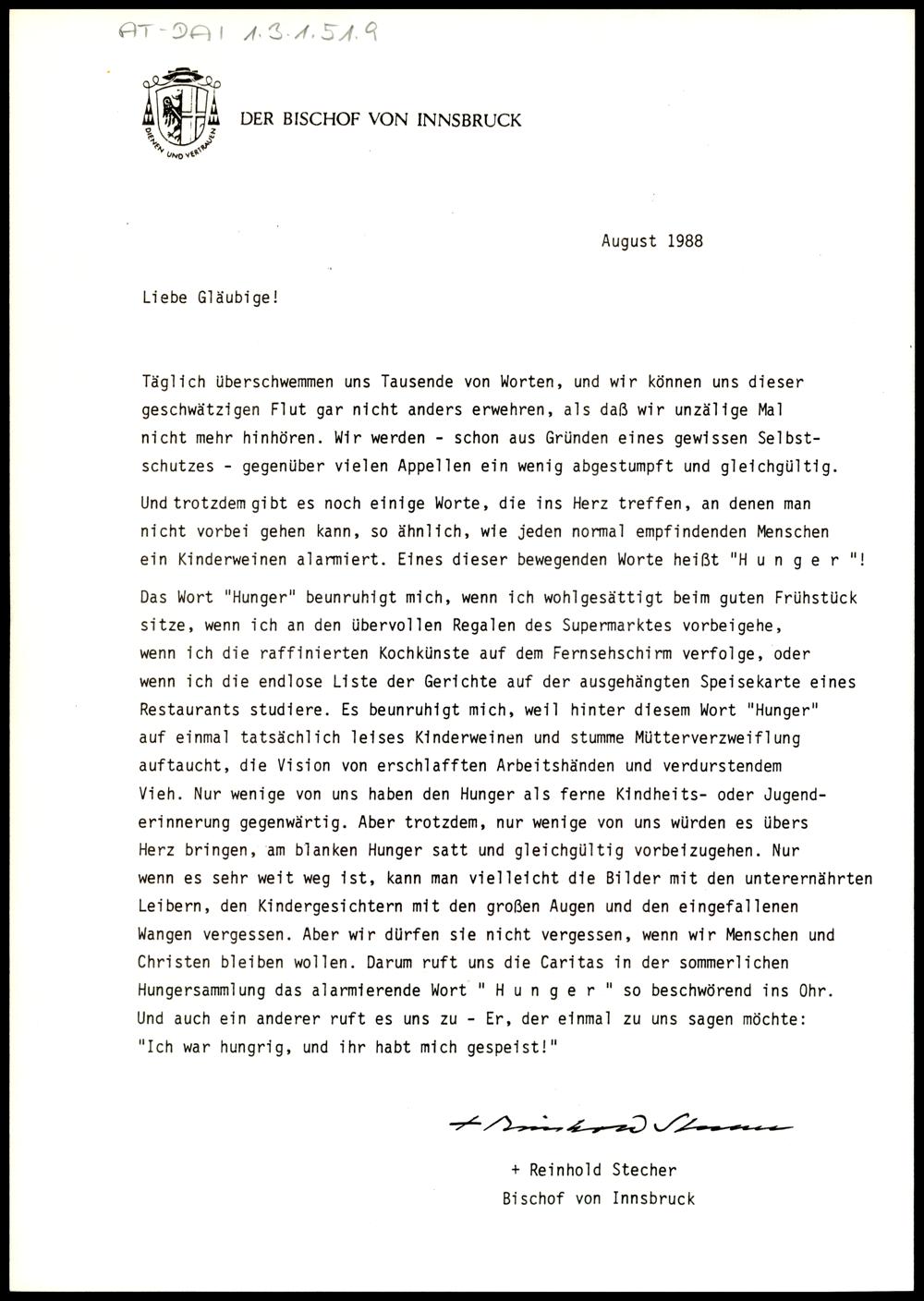 AT-DAI 1.3.1.51.9

DIENEN UND VERTRAUEN

DER BISCHOF VON INNSBRUCK

August 1988

Liebe Gläubige!

Täglich überschwemmen uns Tausende von Worten, und wir können uns dieser geschwätzigen Flut gar nicht anders erwehren, als daß wir unzälige Mal nicht mehr hinhören. Wir werden - schon aus Gründen eines gewissen Selbstschutzes - gegenüber vielen Appellen ein wenig abgestumpft und gleichgültig.

Und trotzdem gibt es noch einige Worte, die ins Herz treffen, an denen man nicht vorbei gehen kann, so ähnlich, wie jeden normal empfindenden Menschen ein Kinderweinen alarmiert. Eines dieser bewegenden Worte heißt "H u n g e r "!

Das Wort "Hunger" beunruhigt mich, wenn ich wohlgesättigt beim guten Frühstück sitze, wenn ich an den übervollen Regalen des Supermarktes vorbeigehe, wenn ich die raffinierten Kochkünste auf dem Fernsehschirm verfolge, oder wenn ich die endlose Liste der Gerichte auf der ausgehängten Speisekarte eines Restaurants studiere. Es beunruhigt mich, weil hinter diesem Wort "Hunger" auf einmal tatsächlich leises Kinderweinen und stumme Mütterverzweiflung auftaucht, die Vision von erschlafften Arbeitshänden und verdurstendem Vieh. Nur wenige von uns haben den Hunger als ferne Kindheits- oder Jugenderinnerung gegenwärtig. Aber trotzdem, nur wenige von uns würden es übers Herz bringen, am blanken Hunger satt und gleichgültig vorbeizugehen. Nur wenn es sehr weit weg ist, kann man vielleicht die Bilder mit den unterernährten Leibern, den Kindergesichtern mit den großen Augen und den eingefallenen Wangen vergessen. Aber wir dürfen sie nicht vergessen, wenn wir Menschen und Christen bleiben wollen. Darum ruft uns die Caritas in der sommerlichen Hungersammlung das alarmierende Wort " H u n g e r " so beschwörend ins Ohr. Und auch ein anderer ruft es uns zu - Er, der einmal zu uns sagen möchte: "Ich war hungrig, und ihr habt mich gespeist!"

+ Reinhold Stecher

+ Reinhold Stecher
Bischof von Innsbruck